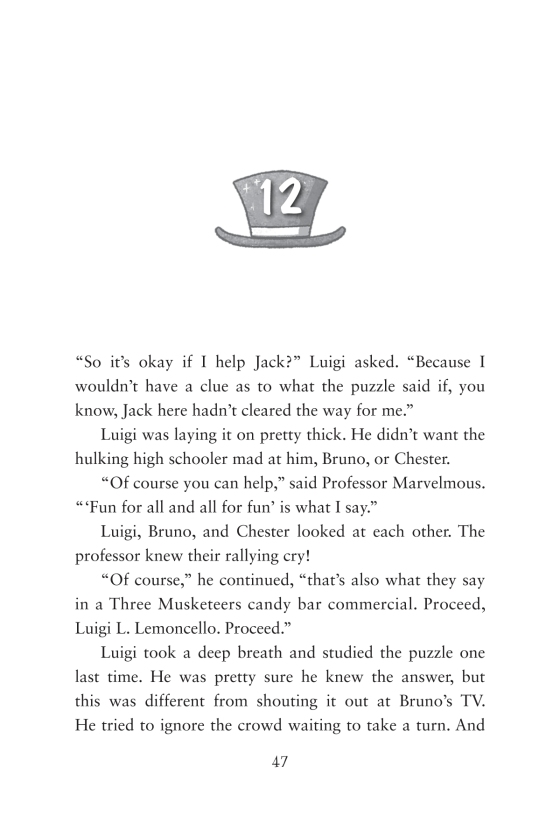 12

“So it’s okay if I help Jack?” Luigi asked. “Because I wouldn’t have a clue as to what the puzzle said if, you know, Jack here hadn’t cleared the way for me.”

Luigi was laying it on pretty thick. He didn’t want the hulking high schooler mad at him, Bruno, or Chester.

“Of course you can help,” said Professor Marvelmous. “‘Fun for all and all for fun’ is what I say.”

Luigi, Bruno, and Chester looked at each other. The professor knew their rallying cry!

“Of course,” he continued, “that’s also what they say in a Three Musketeers candy bar commercial. Proceed, Luigi L. Lemoncello. Proceed.”

Luigi took a deep breath and studied the puzzle one last time. He was pretty sure he knew the answer, but this was different from shouting it out at Bruno’s TV. He tried to ignore the crowd waiting to take a turn. And

47